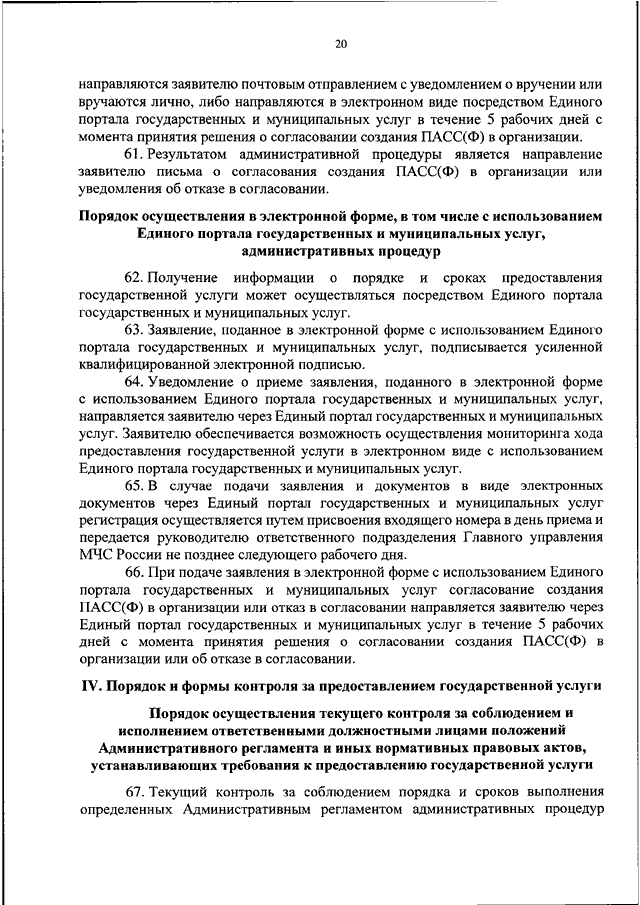 20

направляются заявителю почтовым отправлением с уведомлением о вручении или вручаются лично, либо направляются в электронном виде посредством Единого портала государственных и муниципальных услуг в течение 5 рабочих дней с момента принятия решения о согласовании создания ПАСС(Ф) в организации.

61. Результатом административной процедуры является направление заявителю письма о согласования создания ПАСС(Ф) в организации или уведомления об отказе в согласовании.

Порядок осуществления в электронной форме, в том числе с использованием Единого портала государственных и муниципальных услуг, административных процедур

62. Получение информации о порядке и сроках предоставления государственной услуги может осуществляться посредством Единого портала государственных и муниципальных услуг.

63. Заявление, поданное в электронной форме с использованием Единого портала государственных и муниципальных услуг, подписывается усиленной квалифицированной электронной подписью.

64. Уведомление о приеме заявления, поданного в электронной форме с использованием Единого портала государственных и муниципальных услуг, направляется заявителю через Единый портал государственных и муниципальных услуг. Заявителю обеспечивается возможность осуществления мониторинга хода предоставления государственной услуги в электронном виде с использованием Единого портала государственных и муниципальных услуг.

65. В случае подачи заявления и документов в виде электронных документов через Единый портал государственных и муниципальных услуг регистрация осуществляется путем присвоения входящего номера в день приема и передается руководителю ответственного подразделения Главного управления МЧС России не позднее следующего рабочего дня.

66. При подаче заявления в электронной форме с использованием Единого портала государственных и муниципальных услуг согласование создания ПАСС(Ф) в организации или отказ в согласовании направляется заявителю через Единый портал государственных и муниципальных услуг в течение 5 рабочих дней с момента принятия решения о согласовании создания ПАСС(Ф) в организации или об отказе в согласовании.

IV. Порядок и формы контроля за предоставлением государственной услуги

Порядок осуществления текущего контроля за соблюдением и исполнением ответственными должностными лицами положений Административного регламента и иных нормативных правовых актов, устанавливающих требования к предоставлению государственной услуги

67. Текущий контроль за соблюдением порядка и сроков выполнения определенных Административным регламентом административных процедур